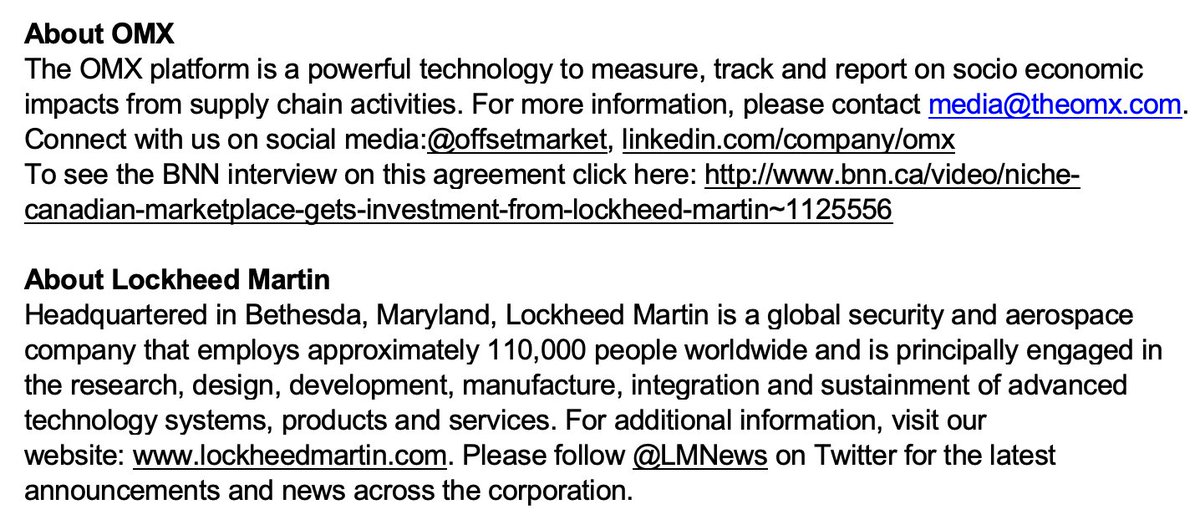 **About OMX**
The OMX platform is a powerful technology to measure, track and report on socio economic impacts from supply chain activities. For more information, please contact media@theomx.com. Connect with us on social media:@offsetmarket, linkedin.com/company/omx
To see the BNN interview on this agreement click here: http://www.bnn.ca/video/niche-canadian-marketplace-gets-investment-from-lockheed-martin~1125556

**About Lockheed Martin**
Headquartered in Bethesda, Maryland, Lockheed Martin is a global security and aerospace company that employs approximately 110,000 people worldwide and is principally engaged in the research, design, development, manufacture, integration and sustainment of advanced technology systems, products and services. For additional information, visit our website: www.lockheedmartin.com. Please follow @LMNews on Twitter for the latest announcements and news across the corporation.